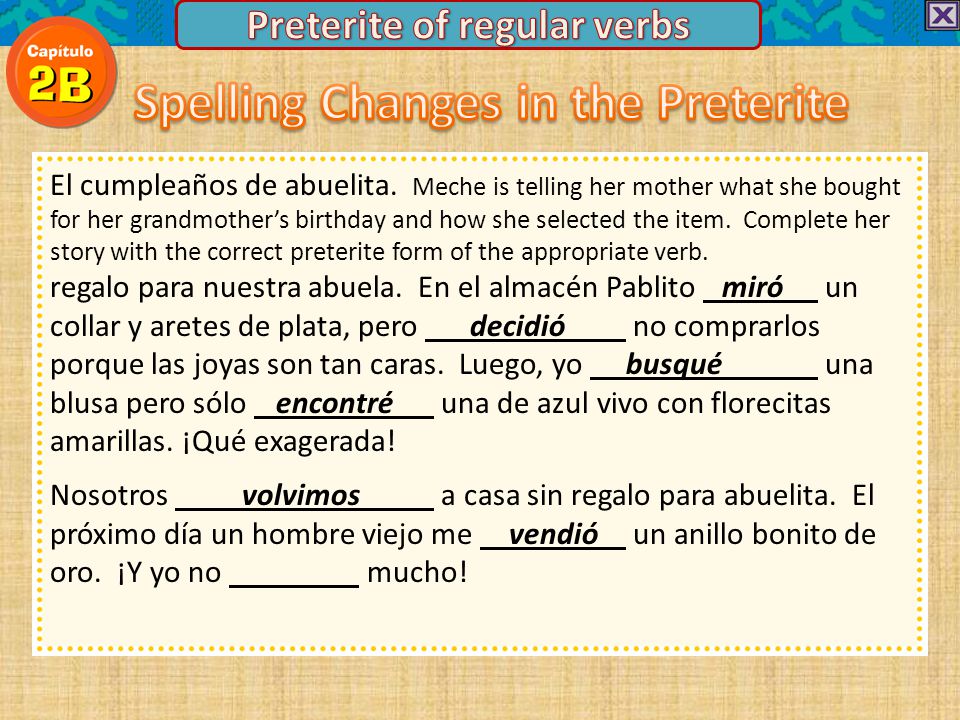 Preterite of regular verbs

Capítulo 2B

Spelling Changes in the Preterite

El cumpleaños de abuelita. Meche is telling her mother what she bought for her grandmother's birthday and how she selected the item. Complete her story with the correct preterite form of the appropriate verb.

regalo para nuestra abuela. En el almacén Pablito miró un collar y aretes de plata, pero decidió no comprarlos porque las joyas son tan caras. Luego, yo busqué una blusa pero sólo encontré una de azul vivo con florecitas amarillas. ¡Qué exagerada!

Nosotros volvimos a casa sin regalo para abuelita. El próximo día un hombre viejo me vendió un anillo bonito de oro. ¡Y yo no ________ mucho!